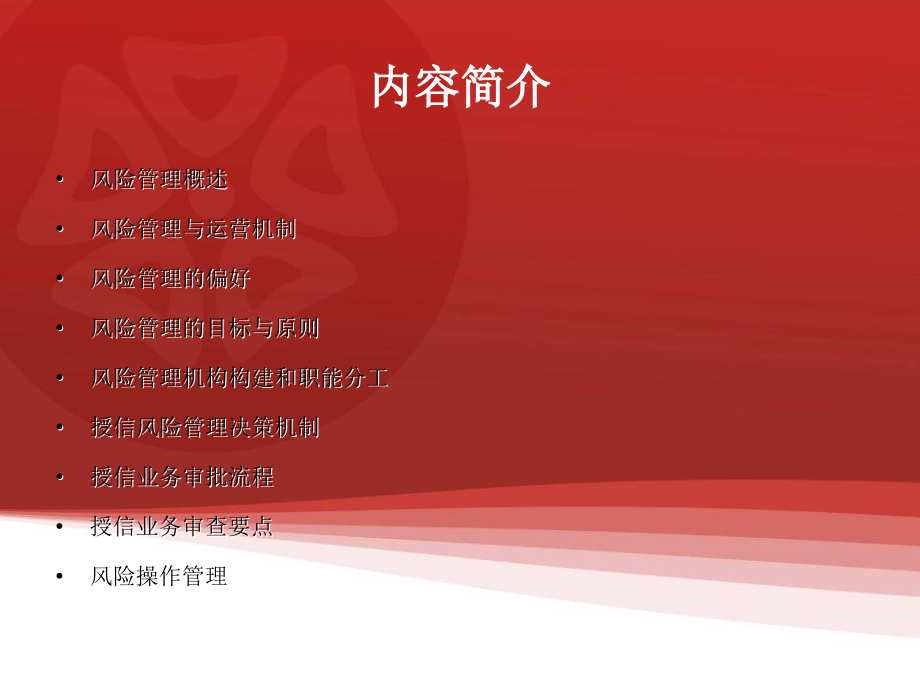 内容简介

• 风险管理概述
• 风险管理与运营机制
• 风险管理的偏好
• 风险管理的目标与原则
• 风险管理机构构建和职能分工
• 授信风险管理决策机制
• 授信业务审批流程
• 授信业务审查要点
• 风险操作管理